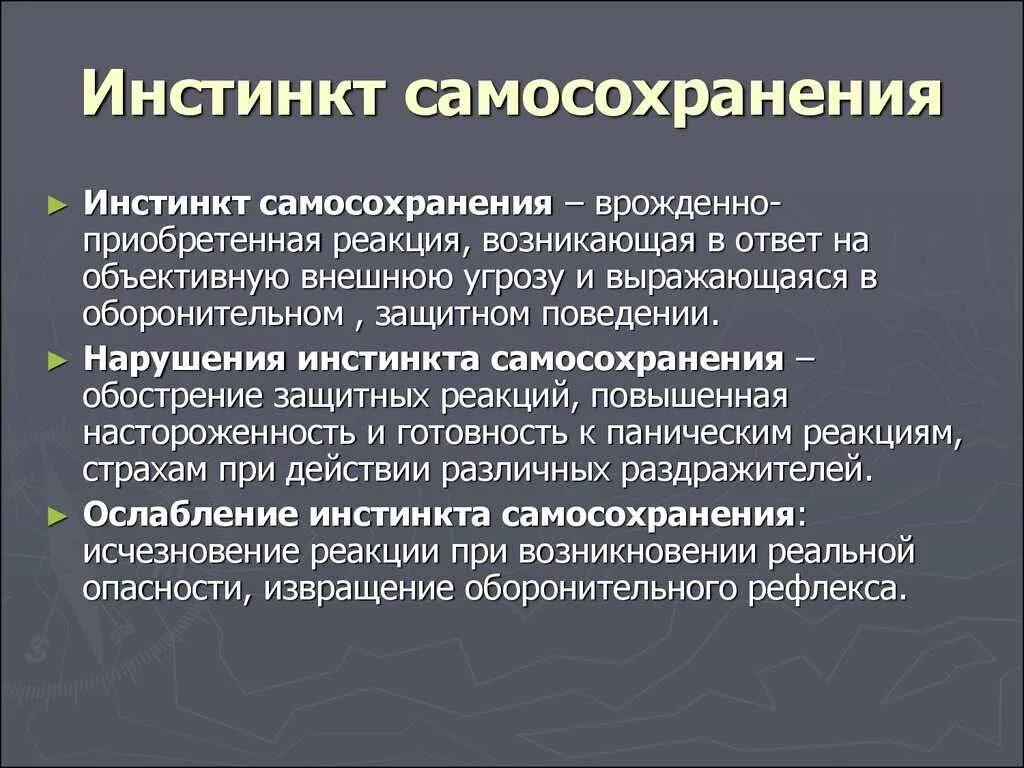 Инстинкт самосохранения

► Инстинкт самосохранения – врожденно-приобретенная реакция, возникающая в ответ на объективную внешнюю угрозу и выражающаяся в оборонительном , защитном поведении.

► Нарушения инстинкта самосохранения – обострение защитных реакций, повышенная настороженность и готовность к паническим реакциям, страхам при действии различных раздражителей.

► Ослабление инстинкта самосохранения: исчезновение реакции при возникновении реальной опасности, извращение оборонительного рефлекса.